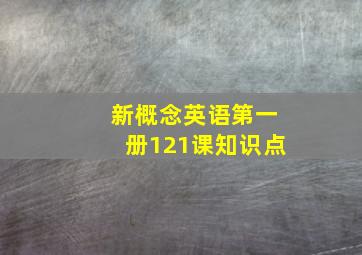 新概念英语第一册121课知识点